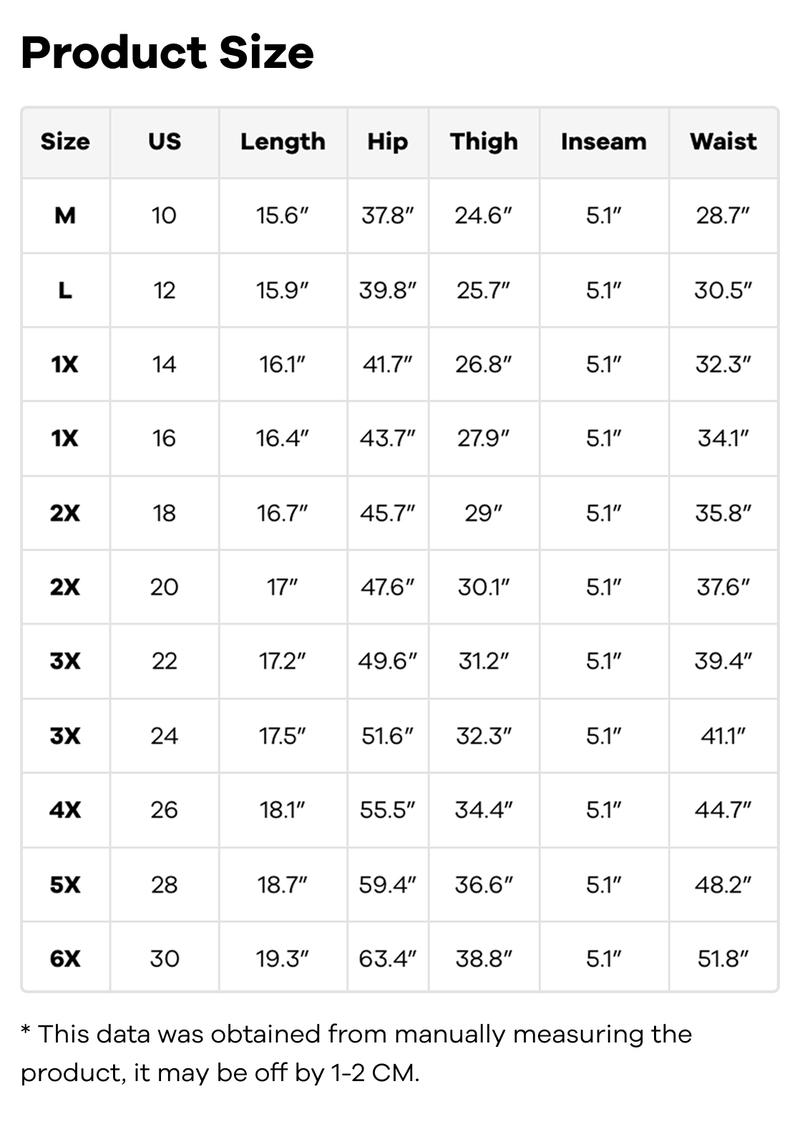 Product Size

| Size | US | Length | Hip | Thigh | Inseam | Waist |
|---|---|---|---|---|---|---|
| M | 10 | 15.6″ | 37.8″ | 24.6″ | 5.1″ | 28.7″ |
| L | 12 | 15.9″ | 39.8″ | 25.7″ | 5.1″ | 30.5″ |
| 1X | 14 | 16.1″ | 41.7″ | 26.8″ | 5.1″ | 32.3″ |
| 1X | 16 | 16.4″ | 43.7″ | 27.9″ | 5.1″ | 34.1″ |
| 2X | 18 | 16.7″ | 45.7″ | 29″ | 5.1″ | 35.8″ |
| 2X | 20 | 17″ | 47.6″ | 30.1″ | 5.1″ | 37.6″ |
| 3X | 22 | 17.2″ | 49.6″ | 31.2″ | 5.1″ | 39.4″ |
| 3X | 24 | 17.5″ | 51.6″ | 32.3″ | 5.1″ | 41.1″ |
| 4X | 26 | 18.1″ | 55.5″ | 34.4″ | 5.1″ | 44.7″ |
| 5X | 28 | 18.7″ | 59.4″ | 36.6″ | 5.1″ | 48.2″ |
| 6X | 30 | 19.3″ | 63.4″ | 38.8″ | 5.1″ | 51.8″ |

* This data was obtained from manually measuring the product, it may be off by 1-2 CM.